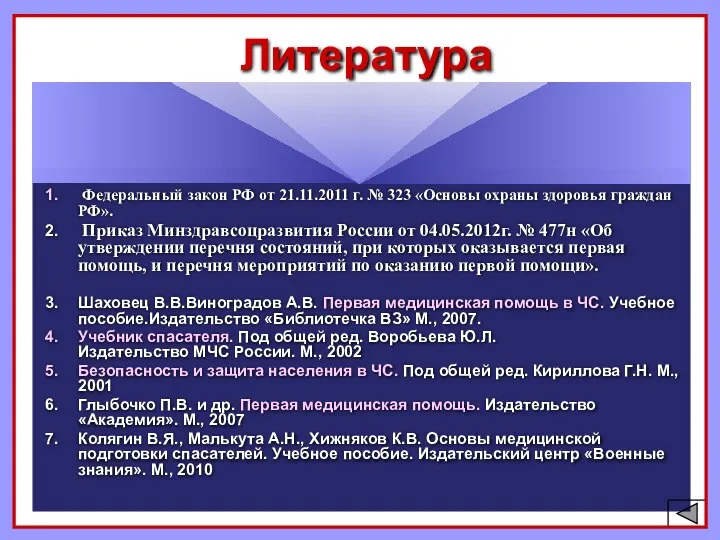 Литература

1. Федеральный закон РФ от 21.11.2011 г. № 323 «Основы охраны здоровья граждан РФ».

2. Приказ Минздравсоцразвития России от 04.05.2012г. № 477н «Об утверждении перечня состояний, при которых оказывается первая помощь, и перечня мероприятий по оказанию первой помощи».

3. Шаховец В.В.Виноградов А.В. Первая медицинская помощь в ЧС. Учебное пособие.Издательство «Библиотечка ВЗ» М., 2007.

4. Учебник спасателя. Под общей ред. Воробьева Ю.Л. Издательство МЧС России. М., 2002

5. Безопасность и защита населения в ЧС. Под общей ред. Кириллова Г.Н. М., 2001

6. Глыбочко П.В. и др. Первая медицинская помощь. Издательство «Академия». М., 2007

7. Колягин В.Я., Малькута А.Н., Хижняков К.В. Основы медицинской подготовки спасателей. Учебное пособие. Издательский центр «Военные знания». М., 2010